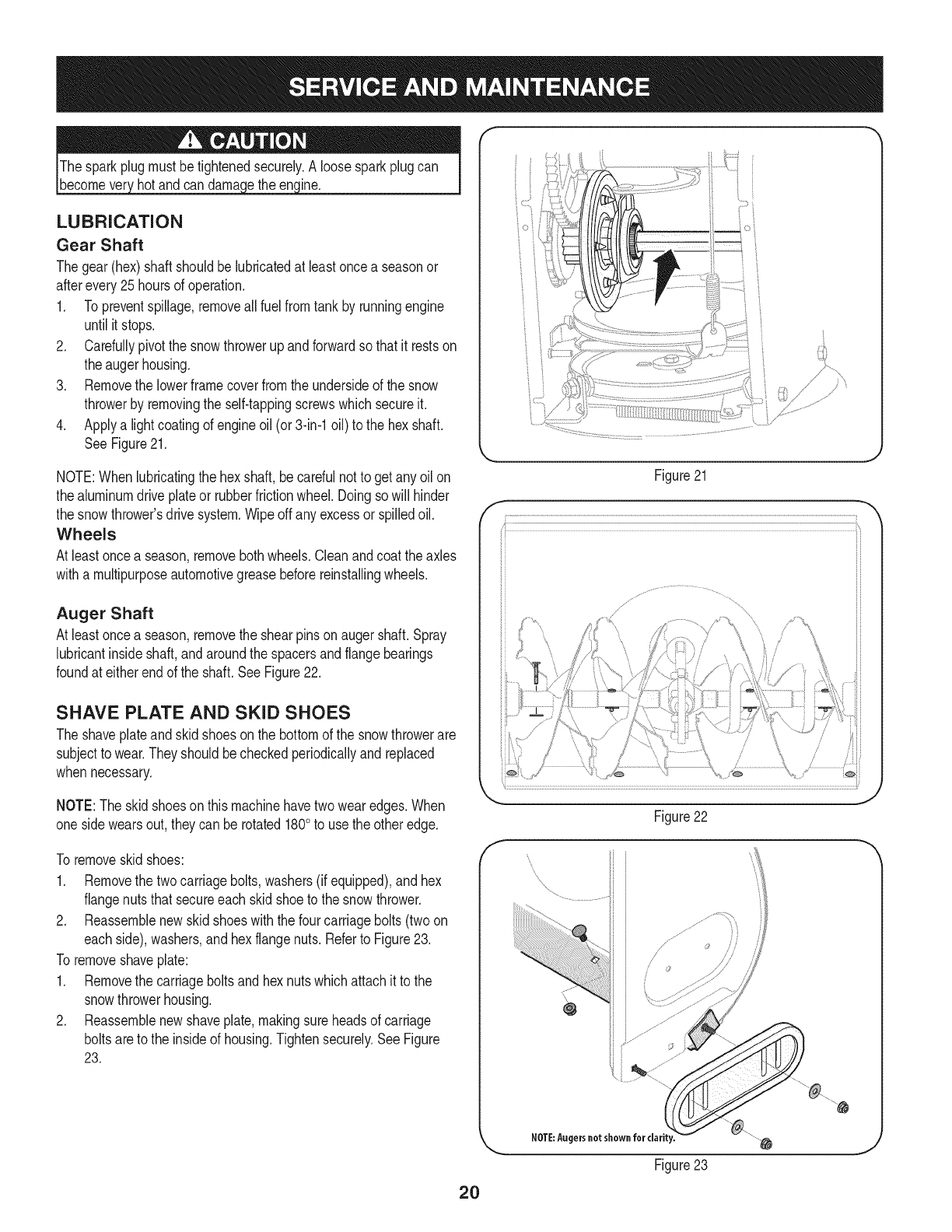 SERVICE AND MAINTENANCE

CAUTION

The spark plug must be tightened securely. A loose spark plug can become very hot and can damage the engine.

LUBRICATION

Gear Shaft

The gear (hex) shaft should be lubricated at least once a season or after every 25 hours of operation.

1. To prevent spillage, remove all fuel from tank by running engine until it stops.
2. Carefully pivot the snow thrower up and forward so that it rests on the auger housing.
3. Remove the lower frame cover from the underside of the snow thrower by removing the self-tapping screws which secure it.
4. Apply a light coating of engine oil (or 3-in-1 oil) to the hex shaft. See Figure 21.

NOTE: When lubricating the hex shaft, be careful not to get any oil on the aluminum drive plate or rubber friction wheel. Doing so will hinder the snow thrower's drive system. Wipe off any excess or spilled oil.

Wheels

At least once a season, remove both wheels. Clean and coat the axles with a multipurpose automotive grease before reinstalling wheels.

Auger Shaft

At least once a season, remove the shear pins on auger shaft. Spray lubricant inside shaft, and around the spacers and flange bearings found at either end of the shaft. See Figure 22.

SHAVE PLATE AND SKID SHOES

The shave plate and skid shoes on the bottom of the snow thrower are subject to wear. They should be checked periodically and replaced when necessary.

NOTE: The skid shoes on this machine have two wear edges. When one side wears out, they can be rotated 180° to use the other edge.

To remove skid shoes:

1. Remove the two carriage bolts, washers (if equipped), and hex flange nuts that secure each skid shoe to the snow thrower.
2. Reassemble new skid shoes with the four carriage bolts (two on each side), washers, and hex flange nuts. Refer to Figure 23.

To remove shave plate:

1. Remove the carriage bolts and hex nuts which attach it to the snow thrower housing.
2. Reassemble new shave plate, making sure heads of carriage bolts are to the inside of housing. Tighten securely. See Figure 23.

Figure 21

Figure 22

NOTE: Augers not shown for clarity.

Figure 23

20